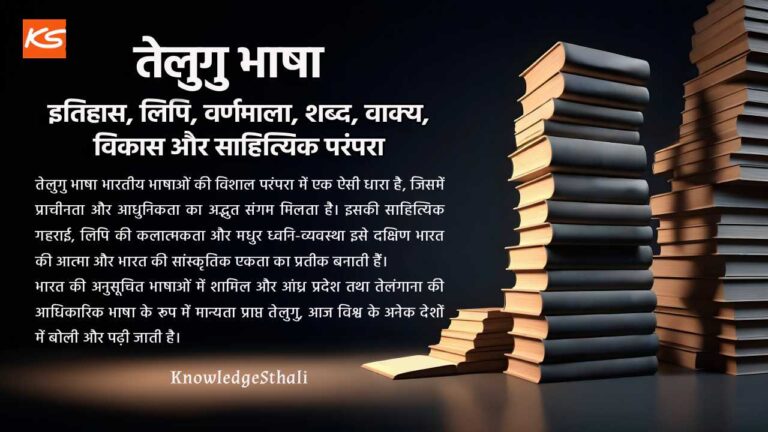 KS

तेलुगु भाषा

इतिहास, लिपि, वर्णमाला, शब्द, वाक्य, विकास और साहित्यिक परंपरा

तेलुगु भाषा भारतीय भाषाओं की विशाल परंपरा में एक ऐसी धारा है, जिसमें प्राचीनता और आधुनिकता का अद्भुत संगम मिलता है। इसकी साहित्यिक गहराई, लिपि की कलात्मकता और मधुर ध्वनि-व्यवस्था इसे दक्षिण भारत की आत्मा और भारत की सांस्कृतिक एकता का प्रतीक बनाती हैं।
भारत की अनुसूचित भाषाओं में शामिल और आंध्र प्रदेश तथा तेलंगाना की आधिकारिक भाषा के रूप में मान्यता प्राप्त तेलुगु, आज विश्व के अनेक देशों में बोली और पढ़ी जाती है।

KnowledgeSthali